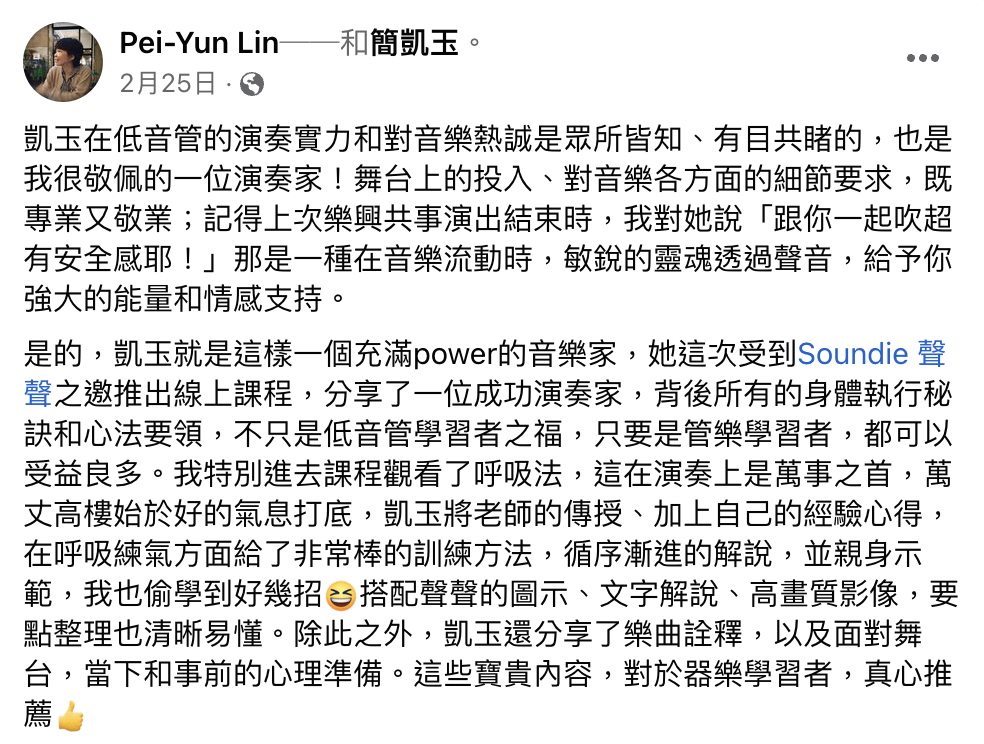 Pei-Yun Lin——和簡凱玉。
2月25日 ·

凱玉在低音管的演奏實力和對音樂熱誠是眾所皆知、有目共睹的，也是我很敬佩的一位演奏家！舞台上的投入、對音樂各方面的細節要求，既專業又敬業；記得上次樂興共事演出結束時，我對她說「跟你一起吹超有安全感耶！」那是一種在音樂流動時，敏銳的靈魂透過聲音，給予你強大的能量和情感支持。

是的，凱玉就是這樣一個充滿power的音樂家，她這次受到Soundie 聲聲之邀推出線上課程，分享了一位成功演奏家，背後所有的身體執行秘訣和心法要領，不只是低音管學習者之福，只要是管樂學習者，都可以受益良多。我特別進去課程觀看了呼吸法，這在演奏上是萬事之首，萬丈高樓始於好的氣息打底，凱玉將老師的傳授、加上自己的經驗心得，在呼吸練氣方面給了非常棒的訓練方法，循序漸進的解說，並親身示範，我也偷學到好幾招😆搭配聲聲的圖示、文字解說、高畫質影像，要點整理也清晰易懂。除此之外，凱玉還分享了樂曲詮釋，以及面對舞台，當下和事前的心理準備。這些寶貴內容，對於器樂學習者，真心推薦👍